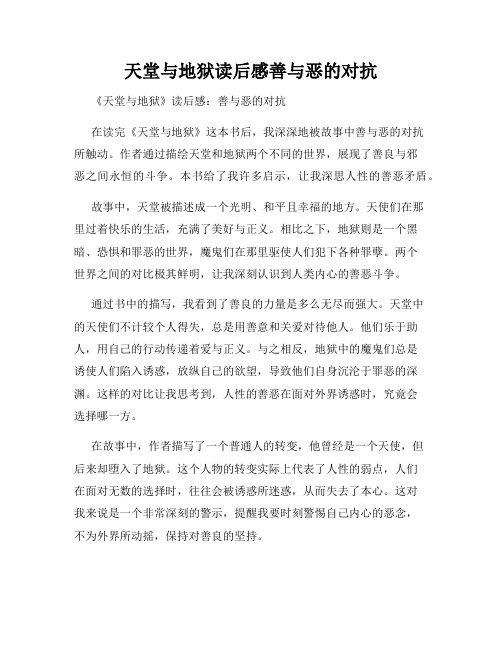 天堂与地狱读后感善与恶的对抗

《天堂与地狱》读后感：善与恶的对抗

在读完《天堂与地狱》这本书后，我深深地被故事中善与恶的对抗所触动。作者通过描绘天堂和地狱两个不同的世界，展现了善良与邪恶之间永恒的斗争。本书给了我许多启示，让我深思人性的善恶矛盾。

故事中，天堂被描述成一个光明、和平且幸福的地方。天使们在那里过着快乐的生活，充满了美好与正义。相比之下，地狱则是一个黑暗、恐惧和罪恶的世界，魔鬼们在那里驱使人们犯下各种罪孽。两个世界之间的对比极其鲜明，让我深刻认识到人类内心的善恶斗争。

通过书中的描写，我看到了善良的力量是多么无尽而强大。天堂中的天使们不计较个人得失，总是用善意和关爱对待他人。他们乐于助人，用自己的行动传递着爱与正义。与之相反，地狱中的魔鬼们总是诱使人们陷入诱惑，放纵自己的欲望，导致他们自身沉沦于罪恶的深渊。这样的对比让我思考到，人性的善恶在面对外界诱惑时，究竟会选择哪一方。

在故事中，作者描写了一个普通人的转变，他曾经是一个天使，但后来却堕入了地狱。这个人物的转变实际上代表了人性的弱点，人们在面对无数的选择时，往往会被诱惑所迷惑，从而失去了本心。这对我来说是一个非常深刻的警示，提醒我要时刻警惕自己内心的恶念，不为外界所动摇，保持对善良的坚持。